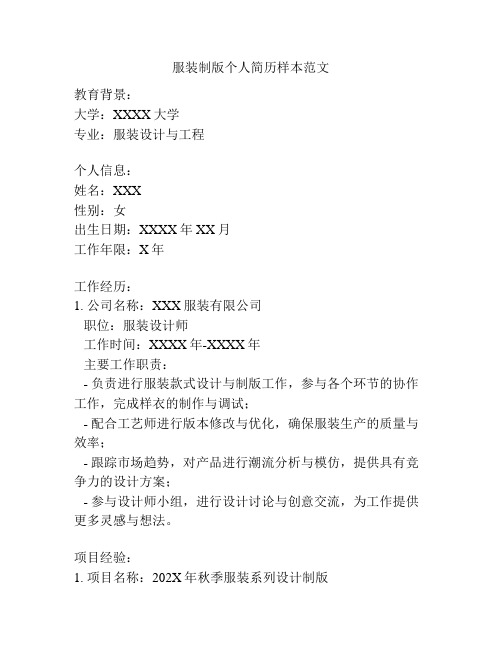 服装制版个人简历样本范文

教育背景：
大学：XXXX 大学
专业：服装设计与工程

个人信息：
姓名：XXX
性别：女
出生日期：XXXX 年 XX 月
工作年限：X 年

工作经历：
1. 公司名称：XXX 服装有限公司
职位：服装设计师
工作时间：XXXX 年-XXXX 年
主要工作职责：
- 负责进行服装款式设计与制版工作，参与各个环节的协作工作，完成样衣的制作与调试；
- 配合工艺师进行版本修改与优化，确保服装生产的质量与效率；
- 跟踪市场趋势，对产品进行潮流分析与模仿，提供具有竞争力的设计方案；
- 参与设计师小组，进行设计讨论与创意交流，为工作提供更多灵感与想法。

项目经验：
1. 项目名称：202X 年秋季服装系列设计制版